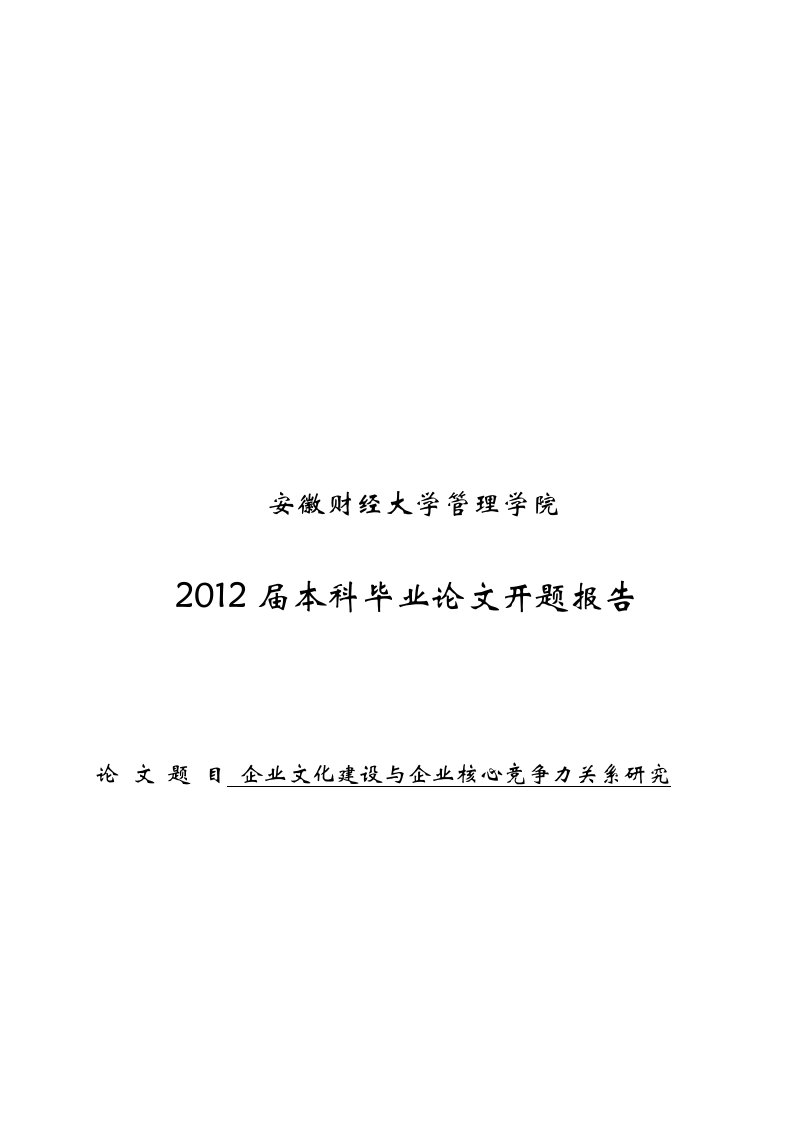 安徽财经大学管理学院

2012 届本科毕业论文开题报告

论 文 题 目 企业文化建设与企业核心竞争力关系研究